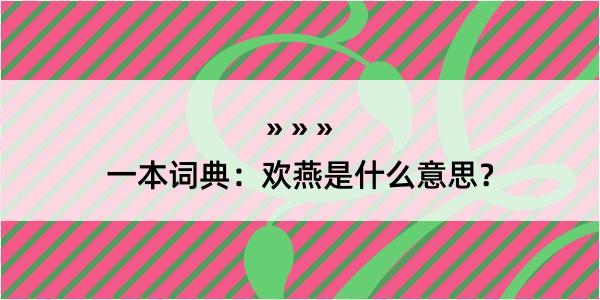 » » »

一本词典：欢燕是什么意思？